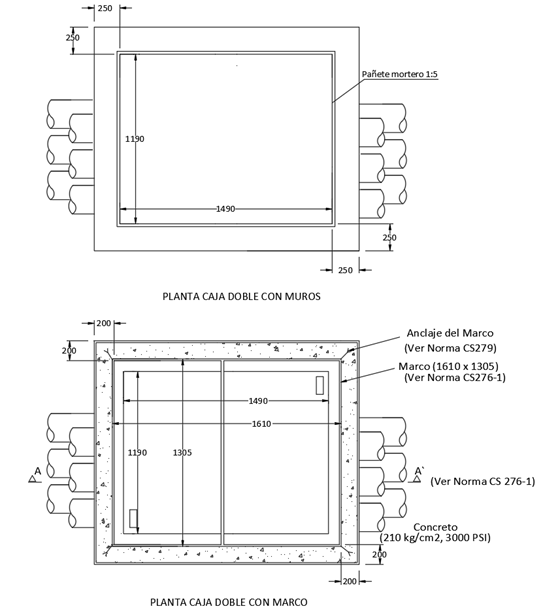 250

250

Pañete mortero 1:5

1190

1490

250

250

PLANTA CAJA DOBLE CON MUROS

200

200

Anclaje del Marco
(Ver Norma CS279)

Marco (1610 x 1305)
(Ver Norma CS276-1)

1490

1610

1190

1305

A

A`

(Ver Norma CS 276-1)

Concreto
(210 kg/cm2, 3000 PSI)

200

200

PLANTA CAJA DOBLE CON MARCO